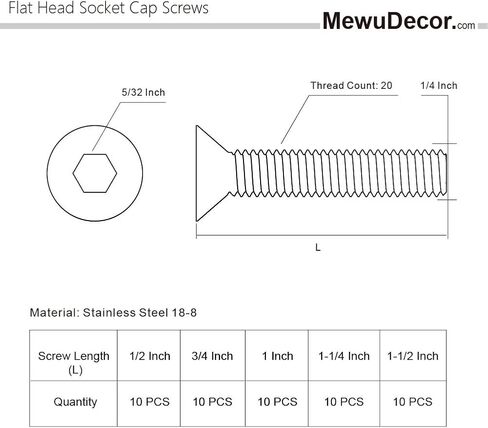 Flat Head Socket Cap Screws

MewuDecor.com

5/32 Inch

Thread Count: 20

1/4 Inch

L

Material: Stainless Steel 18-8

| Screw Length (L) | 1/2 Inch | 3/4 Inch | 1 Inch | 1-1/4 Inch | 1-1/2 Inch |
|---|---|---|---|---|---|
| Quantity | 10 PCS | 10 PCS | 10 PCS | 10 PCS | 10 PCS |